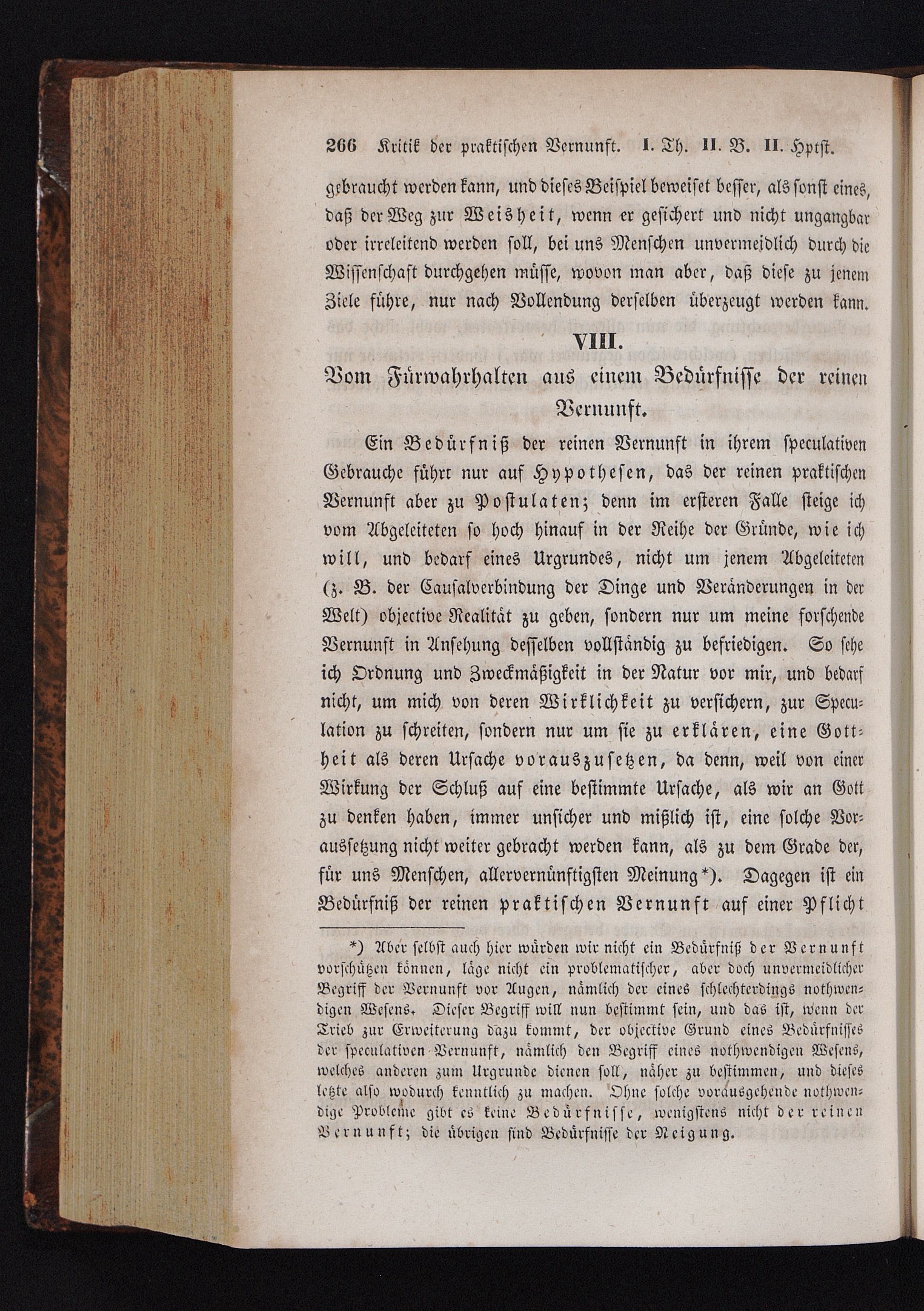 266 Kritik der praktischen Vernunft. I. Th. II. B. II. Hptst.

gebraucht werden kann, und dieses Beispiel beweiset besser, als sonst eines, daß der Weg zur Weisheit, wenn er gesichert und nicht ungangbar oder irreleitend werden soll, bei uns Menschen unvermeidlich durch die Wissenschaft durchgehen müsse, wovon man aber, daß diese zu jenem Ziele führe, nur nach Vollendung derselben überzeugt werden kann.

VIII.

Vom Fürwahrhalten aus einem Bedürfnisse der reinen Vernunft.

Ein Bedürfniß der reinen Vernunft in ihrem speculativen Gebrauche führt nur auf Hypothesen, das der reinen praktischen Vernunft aber zu Postulaten; denn im ersteren Falle steige ich vom Abgeleiteten so hoch hinauf in der Reihe der Gründe, wie ich will, und bedarf eines Urgrundes, nicht um jenem Abgeleiteten (z. B. der Causalverbindung der Dinge und Veränderungen in der Welt) objective Realität zu geben, sondern nur um meine forschende Vernunft in Ansehung desselben vollständig zu befriedigen. So sehe ich Ordnung und Zweckmäßigkeit in der Natur vor mir, und bedarf nicht, um mich von deren Wirklichkeit zu versichern, zur Speculation zu schreiten, sondern nur um sie zu erklären, eine Gottheit als deren Ursache vorauszusetzen, da denn, weil von einer Wirkung der Schluß auf eine bestimmte Ursache, als wir an Gott zu denken haben, immer unsicher und mißlich ist, eine solche Voraussetzung nicht weiter gebracht werden kann, als zu dem Grade der, für uns Menschen, allervernünftigsten Meinung*). Dagegen ist ein Bedürfniß der reinen praktischen Vernunft auf einer Pflicht

*) Aber selbst auch hier würden wir nicht ein Bedürfniß der Vernunft vorschützen können, läge nicht ein problematischer, aber doch unvermeidlicher Begriff der Vernunft vor Augen, nämlich der eines schlechterdings nothwendigen Wesens. Dieser Begriff will nun bestimmt sein, und das ist, wenn der Trieb zur Erweiterung dazu kommt, der objective Grund eines Bedürfnisses der speculativen Vernunft, nämlich den Begriff eines nothwendigen Wesens, welches anderen zum Urgrunde dienen soll, näher zu bestimmen, und dieses letzte also wodurch kenntlich zu machen. Ohne solche vorausgehende nothwendige Probleme gibt es keine Bedürfnisse, wenigstens nicht der reinen Vernunft; die übrigen sind Bedürfnisse der Neigung.